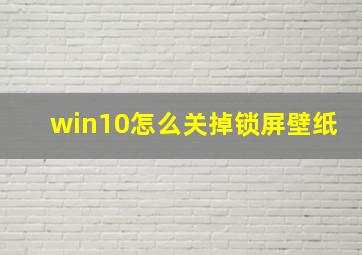 win10怎么关掉锁屏壁纸